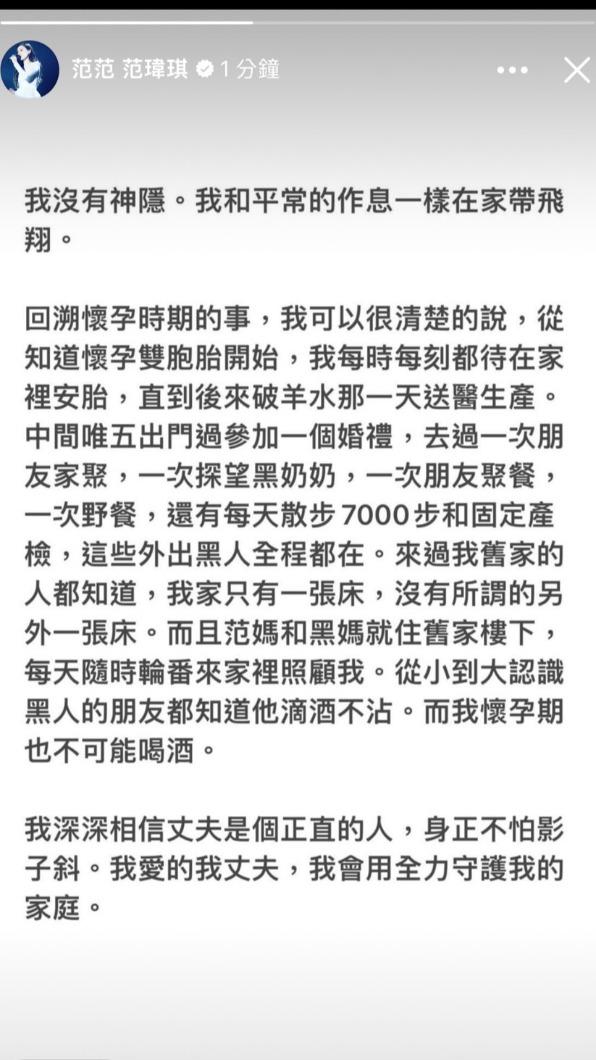 范范 范瑋琪 1 分鐘

我沒有神隱。我和平常的作息一樣在家帶飛翔。

回溯懷孕時期的事，我可以很清楚的說，從知道懷孕雙胞胎開始，我每時每刻都待在家裡安胎，直到後來破羊水那一天送醫生產。中間唯五出門過參加一個婚禮，去過一次朋友家聚，一次探望黑奶奶，一次朋友聚餐，一次野餐，還有每天散步 7000 步和固定產檢，這些外出黑人全程都在。來過我舊家的人都知道，我家只有一張床，沒有所謂的另外一張床。而且范媽和黑媽就住舊家樓下，每天隨時輪番來家裡照顧我。從小到大認識黑人的朋友都知道他滴酒不沾。而我懷孕期也不可能喝酒。

我深深相信丈夫是個正直的人，身正不怕影子斜。我愛的我丈夫，我會用全力守護我的家庭。